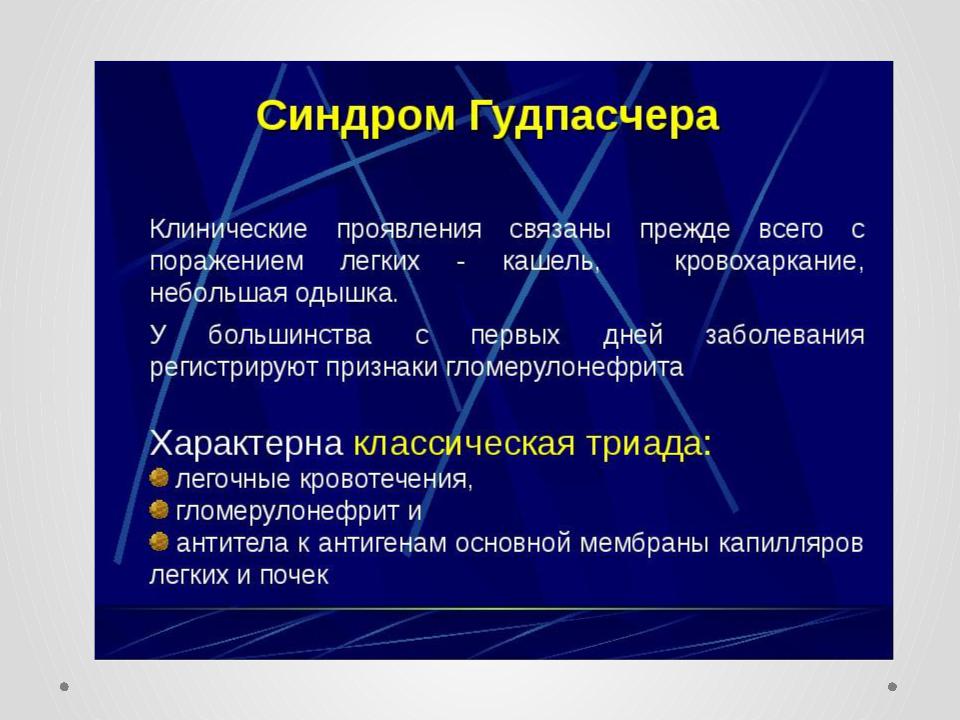 Синдром Гудпасчера

Клинические проявления связаны прежде всего с поражением легких - кашель, кровохаркание, небольшая одышка.

У большинства с первых дней заболевания регистрируют признаки гломерулонефрита

Характерна классическая триада:
легочные кровотечения,
гломерулонефрит и
антитела к антигенам основной мембраны капилляров легких и почек